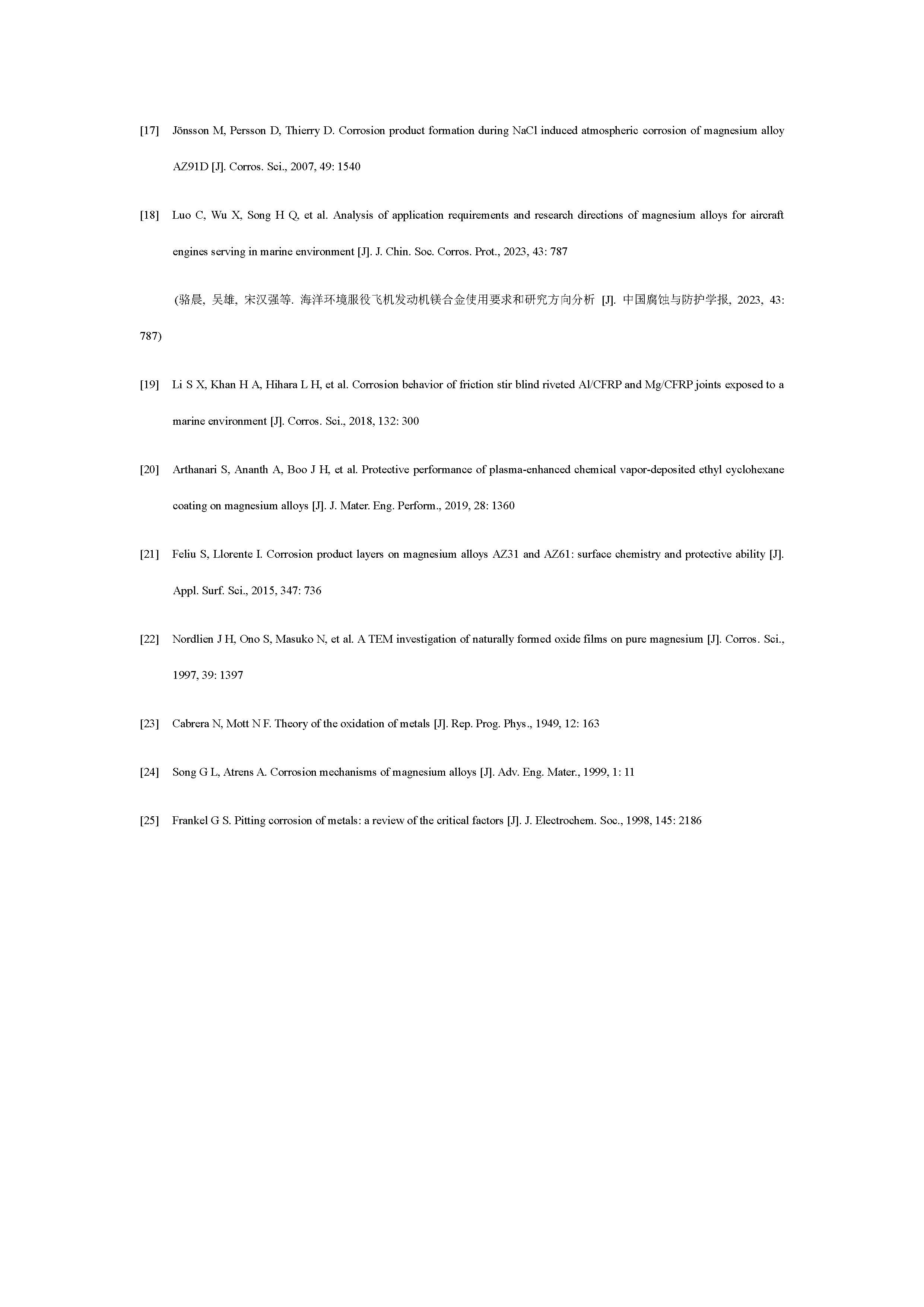 [17] Jönsson M, Persson D, Thierry D. Corrosion product formation during NaCl induced atmospheric corrosion of magnesium alloy AZ91D [J]. Corros. Sci., 2007, 49: 1540

[18] Luo C, Wu X, Song H Q, et al. Analysis of application requirements and research directions of magnesium alloys for aircraft engines serving in marine environment [J]. J. Chin. Soc. Corros. Prot., 2023, 43: 787

(骆晨, 吴雄, 宋汉强等. 海洋环境服役飞机发动机镁合金使用要求和研究方向分析 [J]. 中国腐蚀与防护学报, 2023, 43: 787)

[19] Li S X, Khan H A, Hihara L H, et al. Corrosion behavior of friction stir blind riveted Al/CFRP and Mg/CFRP joints exposed to a marine environment [J]. Corros. Sci., 2018, 132: 300

[20] Arthanari S, Ananth A, Boo J H, et al. Protective performance of plasma-enhanced chemical vapor-deposited ethyl cyclohexane coating on magnesium alloys [J]. J. Mater. Eng. Perform., 2019, 28: 1360

[21] Feliu S, Llorente I. Corrosion product layers on magnesium alloys AZ31 and AZ61: surface chemistry and protective ability [J]. Appl. Surf. Sci., 2015, 347: 736

[22] Nordlien J H, Ono S, Masuko N, et al. A TEM investigation of naturally formed oxide films on pure magnesium [J]. Corros. Sci., 1997, 39: 1397

[23] Cabrera N, Mott N F. Theory of the oxidation of metals [J]. Rep. Prog. Phys., 1949, 12: 163

[24] Song G L, Atrens A. Corrosion mechanisms of magnesium alloys [J]. Adv. Eng. Mater., 1999, 1: 11

[25] Frankel G S. Pitting corrosion of metals: a review of the critical factors [J]. J. Electrochem. Soc., 1998, 145: 2186